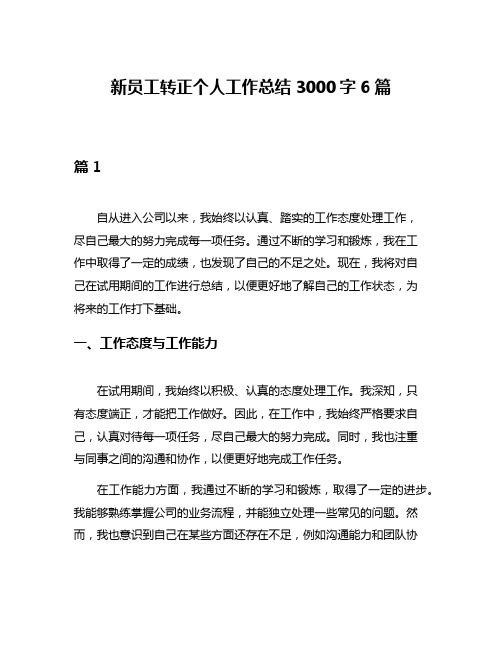 新员工转正个人工作总结 3000 字 6 篇

篇 1

自从进入公司以来，我始终以认真、踏实的工作态度处理工作，尽自己最大的努力完成每一项任务。通过不断的学习和锻炼，我在工作中取得了一定的成绩，也发现了自己的不足之处。现在，我将对自己在试用期间的工作进行总结，以便更好地了解自己的工作状态，为将来的工作打下基础。

一、工作态度与工作能力

在试用期间，我始终以积极、认真的态度处理工作。我深知，只有态度端正，才能把工作做好。因此，在工作中，我始终严格要求自己，认真对待每一项任务，尽自己最大的努力完成。同时，我也注重与同事之间的沟通和协作，以便更好地完成工作任务。

在工作能力方面，我通过不断的学习和锻炼，取得了一定的进步。我能够熟练掌握公司的业务流程，并能独立处理一些常见的问题。然而，我也意识到自己在某些方面还存在不足，例如沟通能力和团队协